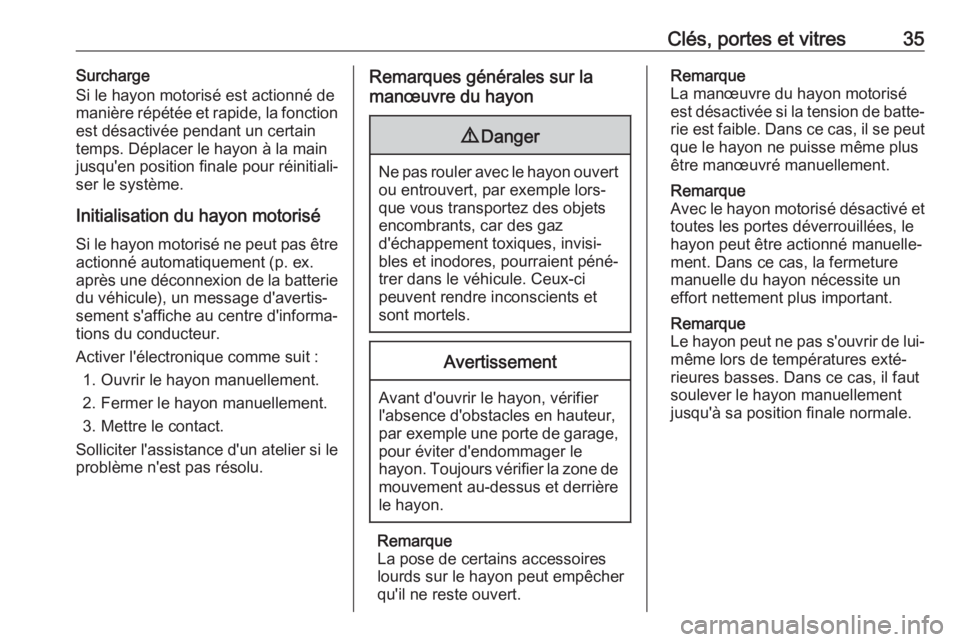 Clés, portes et vitres 35

Surcharge
Si le hayon motorisé est actionné de manière répétée et rapide, la fonction est désactivée pendant un certain temps. Déplacer le hayon à la main jusqu'en position finale pour réinitialiser le système.

Initialisation du hayon motorisé

Si le hayon motorisé ne peut pas être actionné automatiquement (p. ex. après une déconnexion de la batterie du véhicule), un message d'avertissement s'affiche au centre d'informations du conducteur.

Activer l'électronique comme suit :

1. Ouvrir le hayon manuellement.
2. Fermer le hayon manuellement.
3. Mettre le contact.

Solliciter l'assistance d'un atelier si le problème n'est pas résolu.

Remarques générales sur la manœuvre du hayon

⚠ Danger

Ne pas rouler avec le hayon ouvert ou entrouvert, par exemple lorsque vous transportez des objets encombrants, car des gaz d'échappement toxiques, invisibles et inodores, pourraient pénétrer dans le véhicule. Ceux-ci peuvent rendre inconscients et sont mortels.

Avertissement

Avant d'ouvrir le hayon, vérifier l'absence d'obstacles en hauteur, par exemple une porte de garage, pour éviter d'endommager le hayon. Toujours vérifier la zone de mouvement au-dessus et derrière le hayon.

Remarque
La pose de certains accessoires lourds sur le hayon peut empêcher qu'il ne reste ouvert.

Remarque
La manœuvre du hayon motorisé est désactivée si la tension de batterie est faible. Dans ce cas, il se peut que le hayon ne puisse même plus être manœuvré manuellement.

Remarque
Avec le hayon motorisé désactivé et toutes les portes déverrouillées, le hayon peut être actionné manuellement. Dans ce cas, la fermeture manuelle du hayon nécessite un effort nettement plus important.

Remarque
Le hayon peut ne pas s'ouvrir de lui-même lors de températures extérieures basses. Dans ce cas, il faut soulever le hayon manuellement jusqu'à sa position finale normale.

carmanualsonline.info